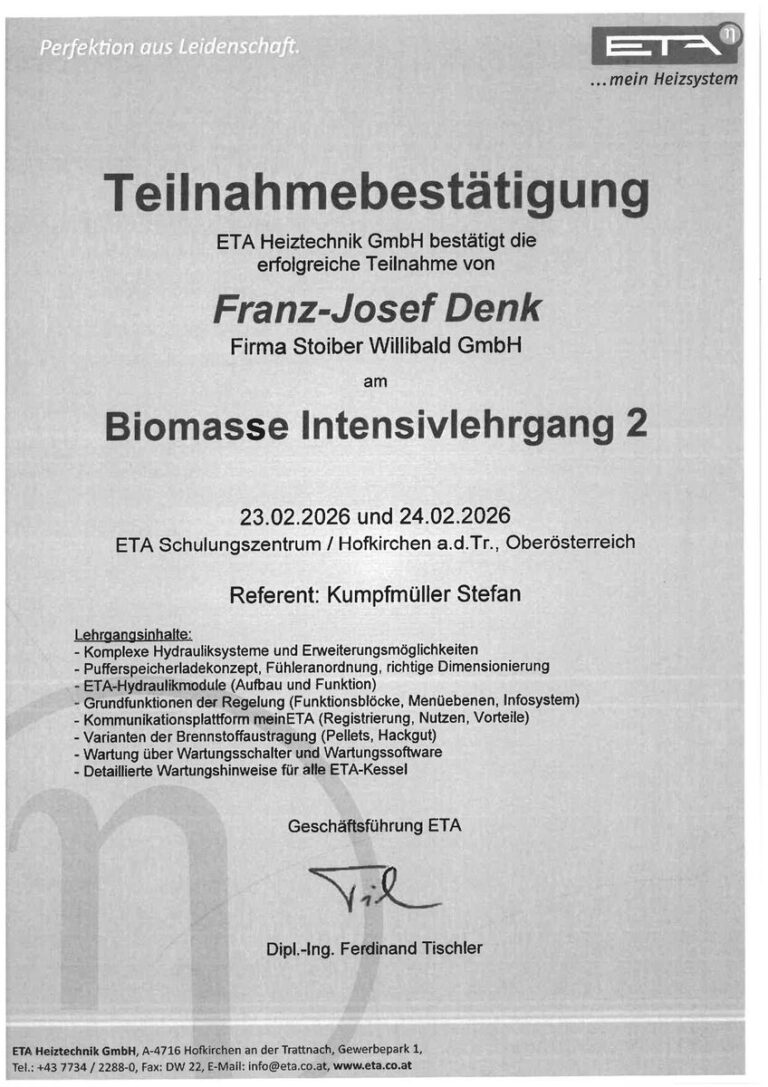 Perfektion aus Leidenschaft.

ETA

...mein Heizsystem

Teilnahmebestätigung

ETA Heiztechnik GmbH bestätigt die erfolgreiche Teilnahme von

Franz-Josef Denk

Firma Stoiber Willibald GmbH

am

Biomasse Intensivlehrgang 2

23.02.2026 und 24.02.2026

ETA Schulungszentrum / Hofkirchen a.d.Tr., Oberösterreich

Referent: Kumpfmüller Stefan

Lehrgangsinhalte:
- Komplexe Hydrauliksysteme und Erweiterungsmöglichkeiten
- Pufferspeicherladekonzept, Fühleranordnung, richtige Dimensionierung
- ETA-Hydraulikmodule (Aufbau und Funktion)
- Grundfunktionen der Regelung (Funktionsblöcke, Menüebenen, Infosystem)
- Kommunikationsplattform meinETA (Registrierung, Nutzen, Vorteile)
- Varianten der Brennstoffaustragung (Pellets, Hackgut)
- Wartung über Wartungsschalter und Wartungssoftware
- Detaillierte Wartungshinweise für alle ETA-Kessel

Geschäftsführung ETA

Dipl.-Ing. Ferdinand Tischler

ETA Heiztechnik GmbH, A-4716 Hofkirchen an der Trattnach, Gewerbepark 1,
Tel.: +43 7734 / 2288-0, Fax: DW 22, E-Mail: info@eta.co.at, www.eta.co.at